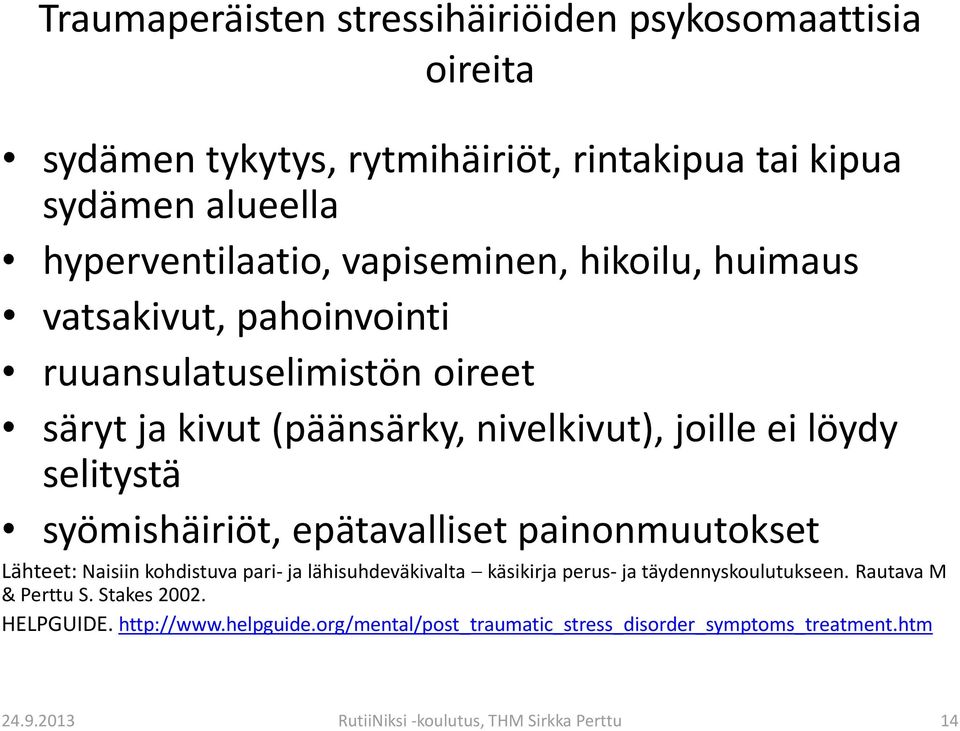 Traumaperäisten stressihäiriöiden psykosomaattisia oireita

• sydämen tykytys, rytmihäiriöt, rintakipua tai kipua sydämen alueella
• hyperventilaatio, vapiseminen, hikoilu, huimaus
• vatsakivut, pahoinvointi
• ruuansulatuselimistön oireet
• säryt ja kivut (päänsärky, nivelkivut), joille ei löydy selitystä
• syömishäiriöt, epätavalliset painonmuutokset

Lähteet: Naisiin kohdistuva pari- ja lähisuhdeväkivalta – käsikirja perus- ja täydennyskoulutukseen. Rautava M & Perttu S. Stakes 2002.

HELPGUIDE. http://www.helpguide.org/mental/post_traumatic_stress_disorder_symptoms_treatment.htm

24.9.2013 RutiiNiksi -koulutus, THM Sirkka Perttu 14